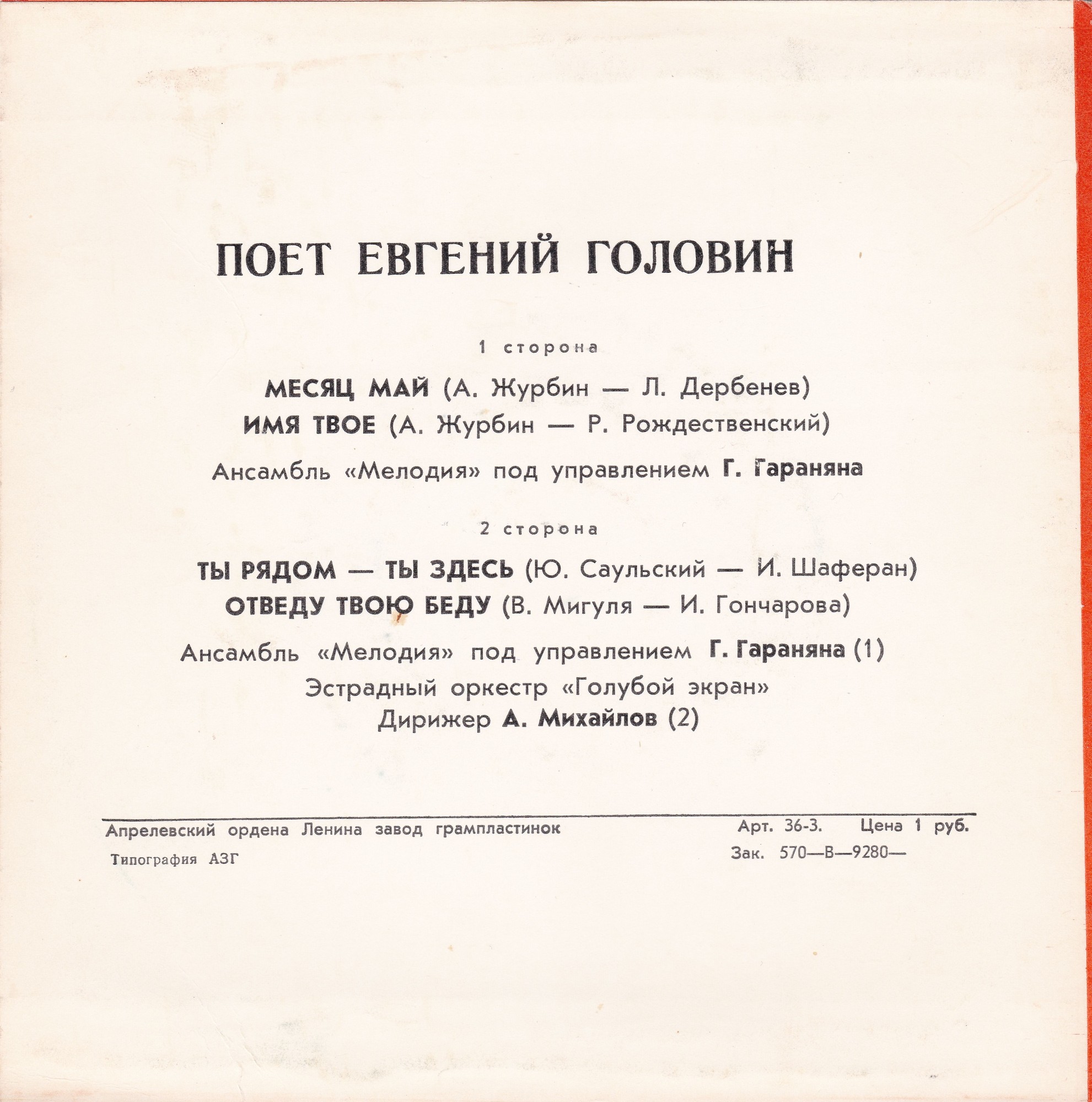 ПОЕТ ЕВГЕНИЙ ГОЛОВИН

1 сторона

МЕСЯЦ МАЙ (А. Журбин — Л. Дербенев)
ИМЯ ТВОЕ (А. Журбин — Р. Рождественский)

Ансамбль «Мелодия» под управлением Г. Гараняна

2 сторона

ТЫ РЯДОМ — ТЫ ЗДЕСЬ (Ю. Саульский — И. Шаферан)
ОТВЕДУ ТВОЮ БЕДУ (В. Мигуля — И. Гончарова)

Ансамбль «Мелодия» под управлением Г. Гараняна (1)
Эстрадный оркестр «Голубой экран»
Дирижер А. Михайлов (2)

Апрелевский ордена Ленина завод грампластинок
Типография АЗГ

Арт. 36-3. Цена 1 руб.
Зак. 570—В—9280—